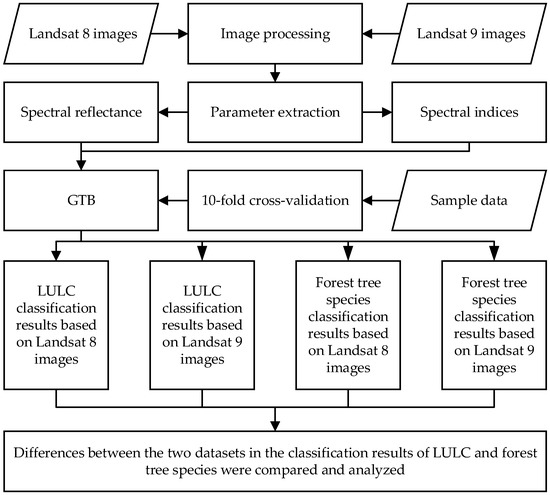 Landsat 8 images

Image processing

Landsat 9 images

Spectral reflectance

Parameter extraction

Spectral indices

GTB

10-fold cross-validation

Sample data

LULC classification results based on Landsat 8 images

LULC classification results based on Landsat 9 images

Forest tree species classification results based on Landsat 8 images

Forest tree species classification results based on Landsat 9 images

Differences between the two datasets in the classification results of LULC and forest tree species were compared and analyzed